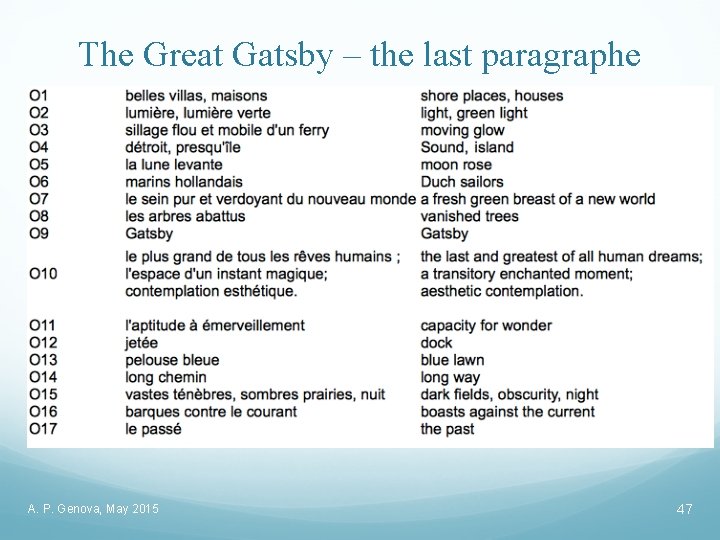 The Great Gatsby – the last paragraphe

| | | |
|---|---|---|
| O1 | belles villas, maisons | shore places, houses |
| O2 | lumière, lumière verte | light, green light |
| O3 | sillage flou et mobile d'un ferry | moving glow |
| O4 | détroit, presqu'île | Sound, island |
| O5 | la lune levante | moon rose |
| O6 | marins hollandais | Duch sailors |
| O7 | le sein pur et verdoyant du nouveau monde | a fresh green breast of a new world |
| O8 | les arbres abattus | vanished trees |
| O9 | Gatsby | Gatsby |
| O10 | le plus grand de tous les rêves humains ; l'espace d'un instant magique; contemplation esthétique. | the last and greatest of all human dreams; a transitory enchanted moment; aesthetic contemplation. |
| O11 | l'aptitude à émerveillement | capacity for wonder |
| O12 | jetée | dock |
| O13 | pelouse bleue | blue lawn |
| O14 | long chemin | long way |
| O15 | vastes ténèbres, sombres prairies, nuit | dark fields, obscurity, night |
| O16 | barques contre le courant | boasts against the current |
| O17 | le passé | the past |

A. P. Genova, May 2015

47